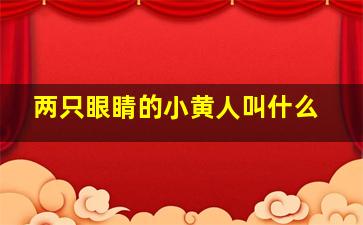 两只眼睛的小黄人叫什么